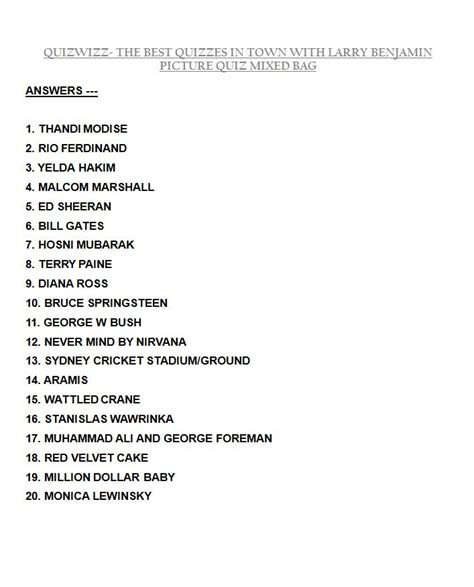 QUIZWIZZ- THE BEST QUIZZES IN TOWN WITH LARRY BENJAMIN
PICTURE QUIZ MIXED BAG

ANSWERS ---

1. THANDI MODISE
2. RIO FERDINAND
3. YELDA HAKIM
4. MALCOM MARSHALL
5. ED SHEERAN
6. BILL GATES
7. HOSNI MUBARAK
8. TERRY PAINE
9. DIANA ROSS
10. BRUCE SPRINGSTEEN
11. GEORGE W BUSH
12. NEVER MIND BY NIRVANA
13. SYDNEY CRICKET STADIUM/GROUND
14. ARAMIS
15. WATTLED CRANE
16. STANISLAS WAWRINKA
17. MUHAMMAD ALI AND GEORGE FOREMAN
18. RED VELVET CAKE
19. MILLION DOLLAR BABY
20. MONICA LEWINSKY